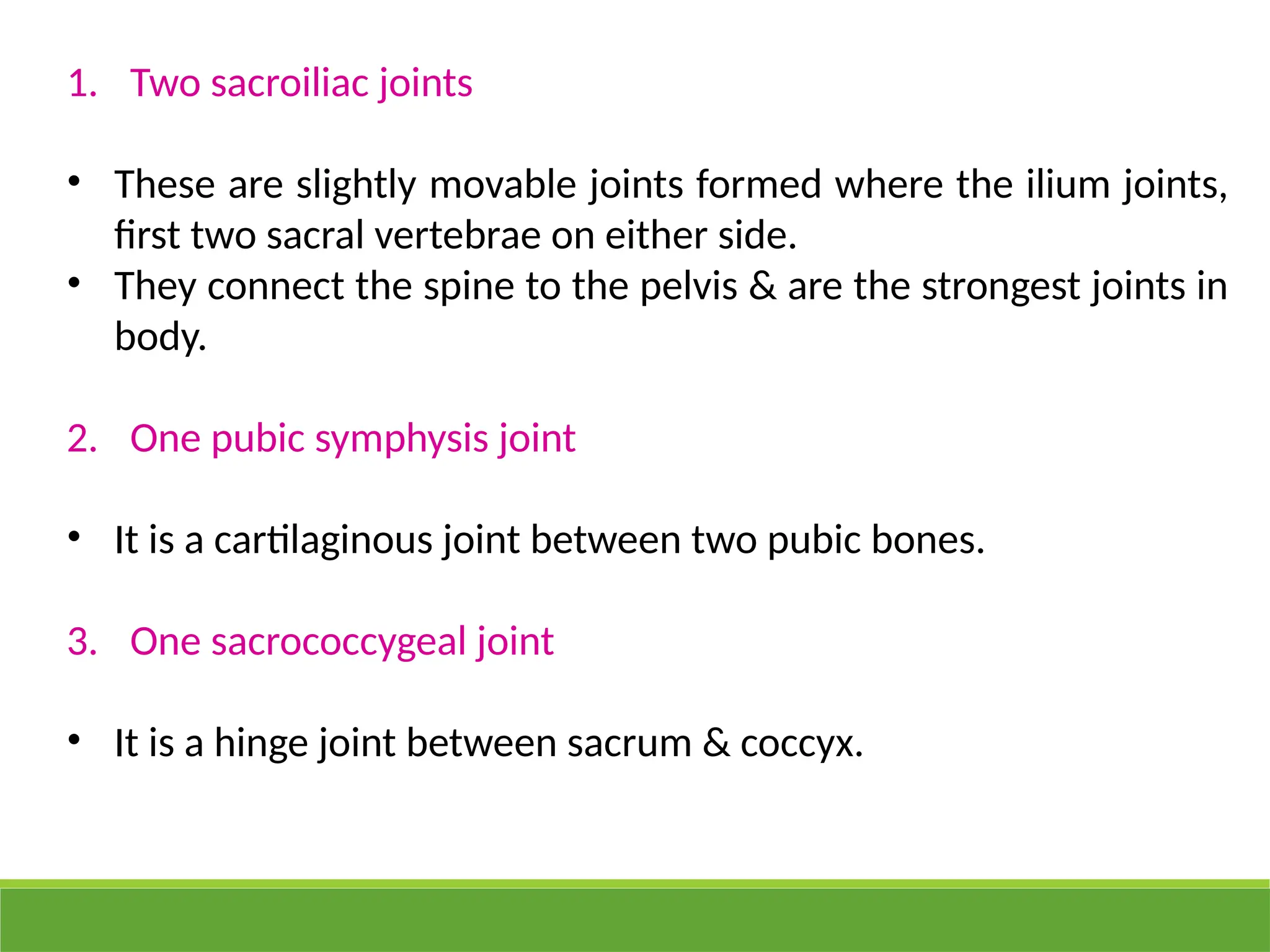 1. Two sacroiliac joints

• These are slightly movable joints formed where the ilium joints, first two sacral vertebrae on either side.
• They connect the spine to the pelvis & are the strongest joints in body.

2. One pubic symphysis joint

• It is a cartilaginous joint between two pubic bones.

3. One sacrococcygeal joint

• It is a hinge joint between sacrum & coccyx.